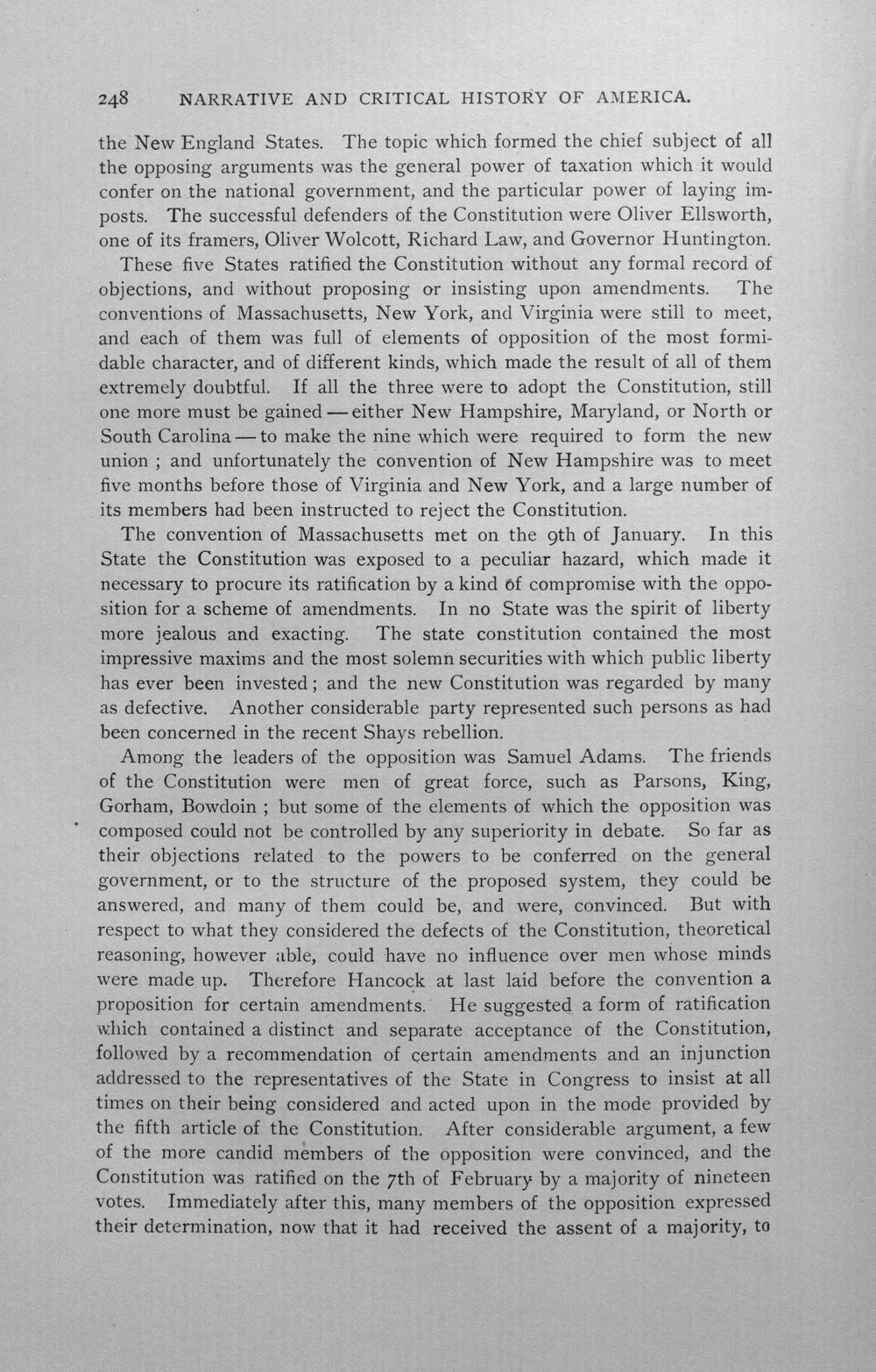 248 NARRATIVE AND CRITICAL HISTORY OF AMERICA.

the New England States. The topic which formed the chief subject of all the opposing arguments was the general power of taxation which it would confer on the national government, and the particular power of laying imposts. The successful defenders of the Constitution were Oliver Ellsworth, one of its framers, Oliver Wolcott, Richard Law, and Governor Huntington.

These five States ratified the Constitution without any formal record of objections, and without proposing or insisting upon amendments. The conventions of Massachusetts, New York, and Virginia were still to meet, and each of them was full of elements of opposition of the most formidable character, and of different kinds, which made the result of all of them extremely doubtful. If all the three were to adopt the Constitution, still one more must be gained — either New Hampshire, Maryland, or North or South Carolina — to make the nine which were required to form the new union ; and unfortunately the convention of New Hampshire was to meet five months before those of Virginia and New York, and a large number of its members had been instructed to reject the Constitution.

The convention of Massachusetts met on the 9th of January. In this State the Constitution was exposed to a peculiar hazard, which made it necessary to procure its ratification by a kind of compromise with the opposition for a scheme of amendments. In no State was the spirit of liberty more jealous and exacting. The state constitution contained the most impressive maxims and the most solemn securities with which public liberty has ever been invested ; and the new Constitution was regarded by many as defective. Another considerable party represented such persons as had been concerned in the recent Shays rebellion.

Among the leaders of the opposition was Samuel Adams. The friends of the Constitution were men of great force, such as Parsons, King, Gorham, Bowdoin ; but some of the elements of which the opposition was composed could not be controlled by any superiority in debate. So far as their objections related to the powers to be conferred on the general government, or to the structure of the proposed system, they could be answered, and many of them could be, and were, convinced. But with respect to what they considered the defects of the Constitution, theoretical reasoning, however able, could have no influence over men whose minds were made up. Therefore Hancock at last laid before the convention a proposition for certain amendments. He suggested a form of ratification which contained a distinct and separate acceptance of the Constitution, followed by a recommendation of certain amendments and an injunction addressed to the representatives of the State in Congress to insist at all times on their being considered and acted upon in the mode provided by the fifth article of the Constitution. After considerable argument, a few of the more candid members of the opposition were convinced, and the Constitution was ratified on the 7th of February by a majority of nineteen votes. Immediately after this, many members of the opposition expressed their determination, now that it had received the assent of a majority, to